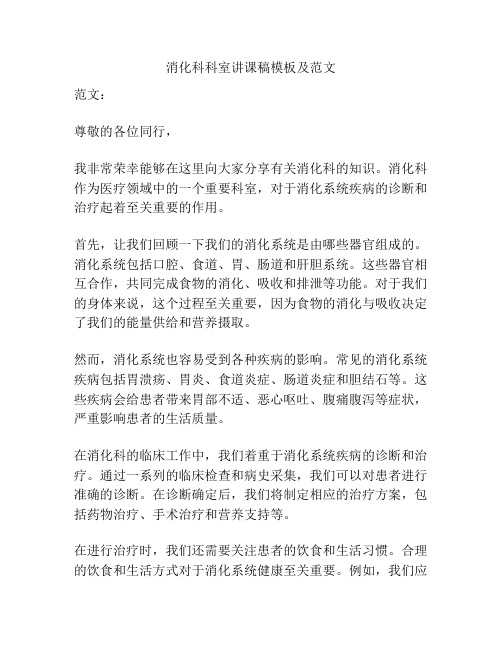 消化科科室讲课稿模板及范文

范文：

尊敬的各位同行，

我非常荣幸能够在这里向大家分享有关消化科的知识。消化科作为医疗领域中的一个重要科室，对于消化系统疾病的诊断和治疗起着至关重要的作用。

首先，让我们回顾一下我们的消化系统是由哪些器官组成的。消化系统包括口腔、食道、胃、肠道和肝胆系统。这些器官相互合作，共同完成食物的消化、吸收和排泄等功能。对于我们的身体来说，这个过程至关重要，因为食物的消化与吸收决定了我们的能量供给和营养摄取。

然而，消化系统也容易受到各种疾病的影响。常见的消化系统疾病包括胃溃疡、胃炎、食道炎症、肠道炎症和胆结石等。这些疾病会给患者带来胃部不适、恶心呕吐、腹痛腹泻等症状，严重影响患者的生活质量。

在消化科的临床工作中，我们着重于消化系统疾病的诊断和治疗。通过一系列的临床检查和病史采集，我们可以对患者进行准确的诊断。在诊断确定后，我们将制定相应的治疗方案，包括药物治疗、手术治疗和营养支持等。

在进行治疗时，我们还需要关注患者的饮食和生活习惯。合理的饮食和生活方式对于消化系统健康至关重要。例如，我们应